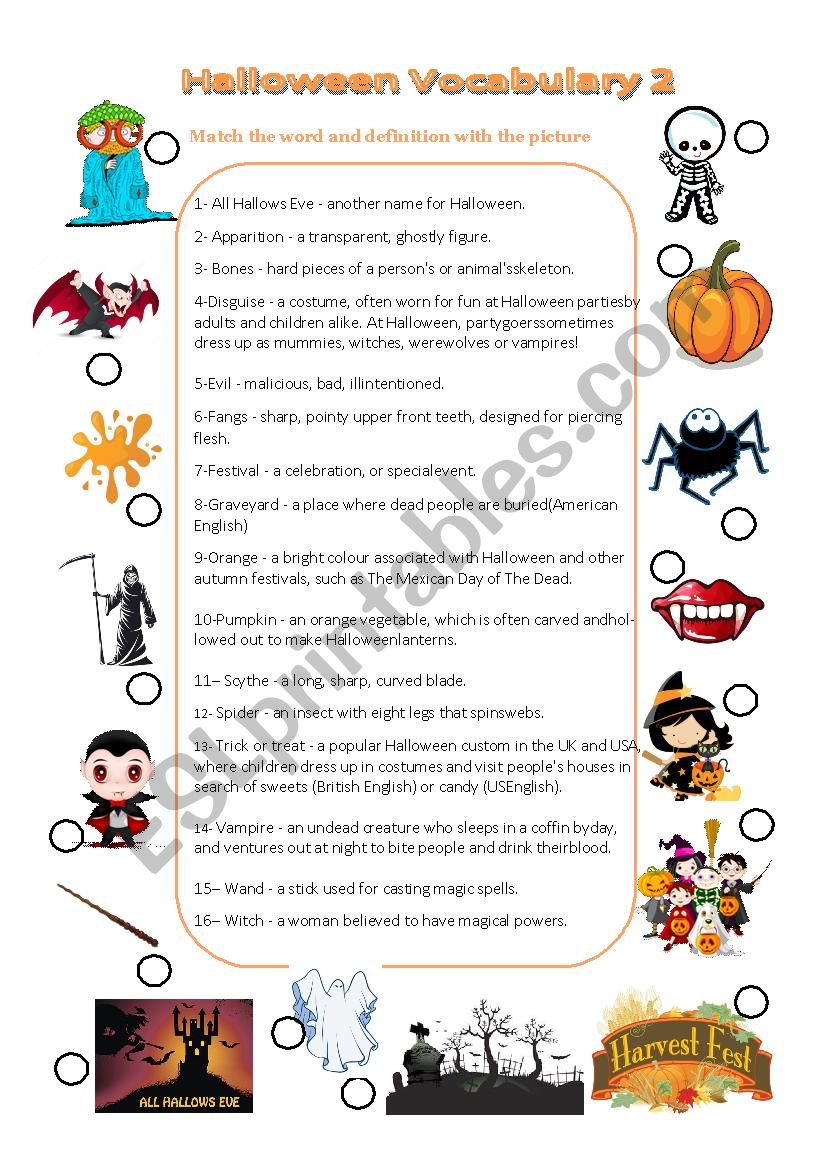 Halloween Vocabulary 2

Match the word and definition with the picture

1- All Hallows Eve - another name for Halloween.

2- Apparition - a transparent, ghostly figure.

3- Bones - hard pieces of a person's or animal'sskeleton.

4-Disguise - a costume, often worn for fun at Halloween partiesby adults and children alike. At Halloween, partygoerssometimes dress up as mummies, witches, werewolves or vampires!

5-Evil - malicious, bad, illintentioned.

6-Fangs - sharp, pointy upper front teeth, designed for piercing flesh.

7-Festival - a celebration, or specialevent.

8-Graveyard - a place where dead people are buried(American English)

9-Orange - a bright colour associated with Halloween and other autumn festivals, such as The Mexican Day of The Dead.

10-Pumpkin - an orange vegetable, which is often carved andhollowed out to make Halloweenlanterns.

11– Scythe - a long, sharp, curved blade.

12- Spider - an insect with eight legs that spinswebs.

13- Trick or treat - a popular Halloween custom in the UK and USA, where children dress up in costumes and visit people's houses in search of sweets (British English) or candy (USEnglish).

14- Vampire - an undead creature who sleeps in a coffin byday, and ventures out at night to bite people and drink theirblood.

15– Wand - a stick used for casting magic spells.

16– Witch - a woman believed to have magical powers.

ALL HALLOWS EVE

Harvest Fest

ESLprintables.com